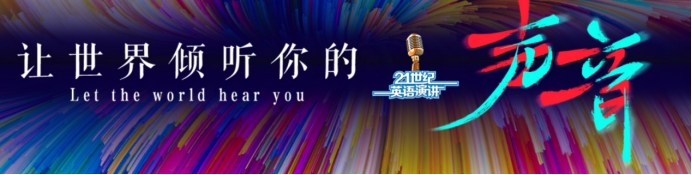 让世界倾听你的

Let the world hear you

21世纪
英语演讲

声音